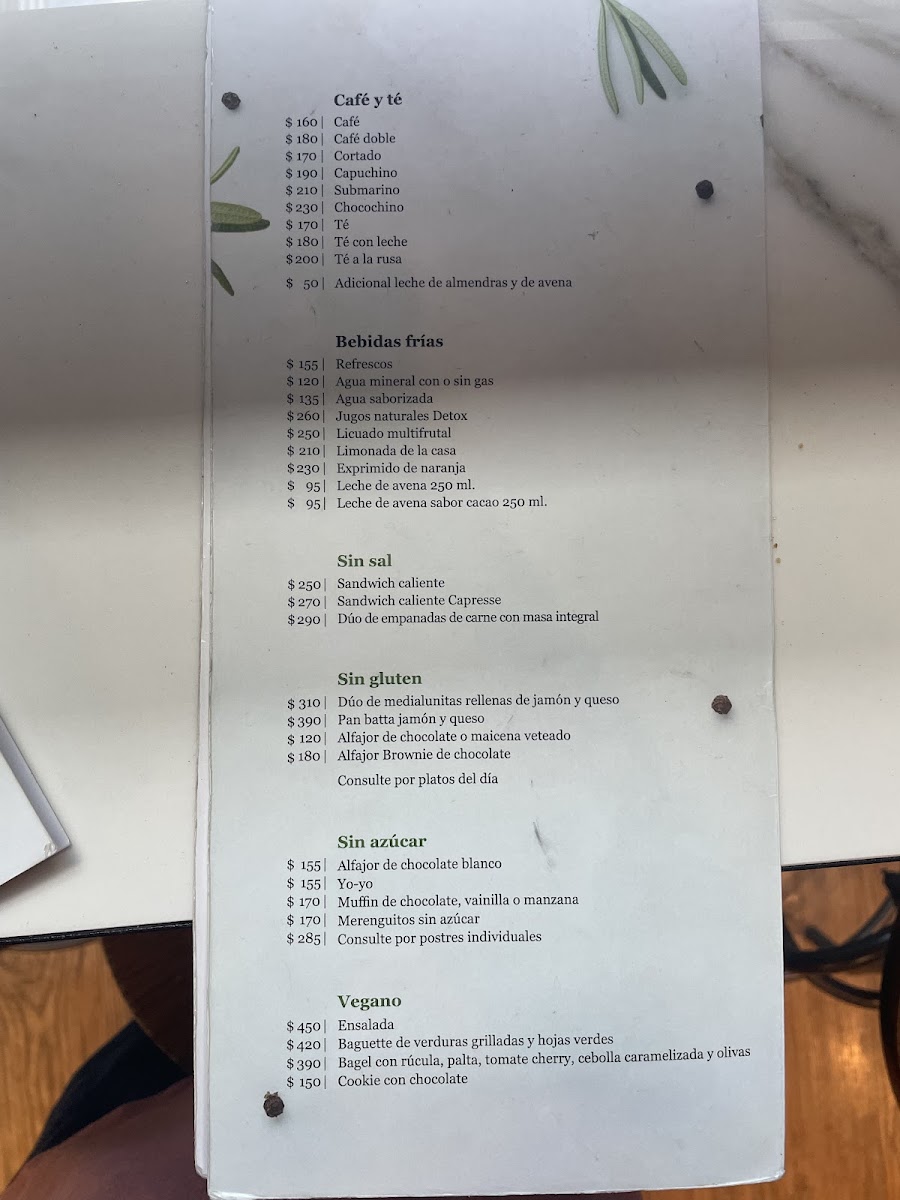 Café y té

$ 160 | Café
$ 180 | Café doble
$ 170 | Cortado
$ 190 | Capuchino
$ 210 | Submarino
$ 230 | Chocochino
$ 170 | Té
$ 180 | Té con leche
$ 200 | Té a la rusa
$ 50 | Adicional leche de almendras y de avena

Bebidas frías

$ 155 | Refrescos
$ 120 | Agua mineral con o sin gas
$ 135 | Agua saborizada
$ 260 | Jugos naturales Detox
$ 250 | Licuado multifrutal
$ 210 | Limonada de la casa
$ 230 | Exprimido de naranja
$ 95 | Leche de avena 250 ml.
$ 95 | Leche de avena sabor cacao 250 ml.

Sin sal

$ 250 | Sandwich caliente
$ 270 | Sandwich caliente Capresse
$ 290 | Dúo de empanadas de carne con masa integral

Sin gluten

$ 310 | Dúo de medialunitas rellenas de jamón y queso
$ 390 | Pan batta jamón y queso
$ 120 | Alfajor de chocolate o maicena veteado
$ 180 | Alfajor Brownie de chocolate
Consulte por platos del día

Sin azúcar

$ 155 | Alfajor de chocolate blanco
$ 155 | Yo-yo
$ 170 | Muffin de chocolate, vainilla o manzana
$ 170 | Merenguitos sin azúcar
$ 285 | Consulte por postres individuales

Vegano

$ 450 | Ensalada
$ 420 | Baguette de verduras grilladas y hojas verdes
$ 390 | Bagel con rúcula, palta, tomate cherry, cebolla caramelizada y olivas
$ 150 | Cookie con chocolate